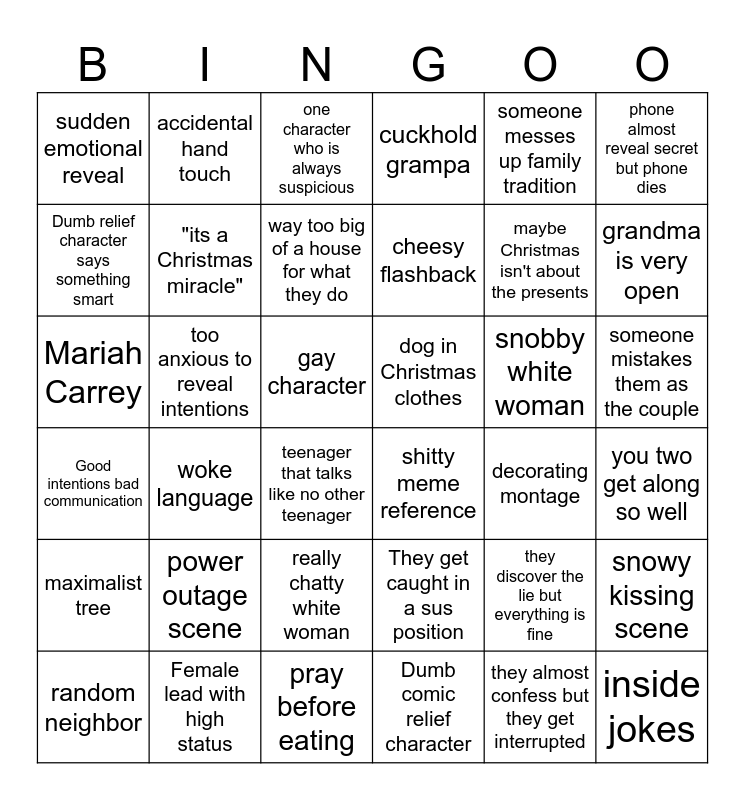 | B | I | N | G | O | O |
|---|---|---|---|---|---|
| sudden emotional reveal | accidental hand touch | one character who is always suspicious | cuckhold grampa | someone messes up family tradition | phone almost reveal secret but phone dies |
| Dumb relief character says something smart | "its a Christmas miracle" | way too big of a house for what they do | cheesy flashback | maybe Christmas isn't about the presents | grandma is very open |
| Mariah Carrey | too anxious to reveal intentions | gay character | dog in Christmas clothes | snobby white woman | someone mistakes them as the couple |
| Good intentions bad communication | woke language | teenager that talks like no other teenager | shitty meme reference | decorating montage | you two get along so well |
| maximalist tree | power outage scene | really chatty white woman | They get caught in a sus position | they discover the lie but everything is fine | snowy kissing scene |
| random neighbor | Female lead with high status | pray before eating | Dumb comic relief character | they almost confess but they get interrupted | inside jokes |